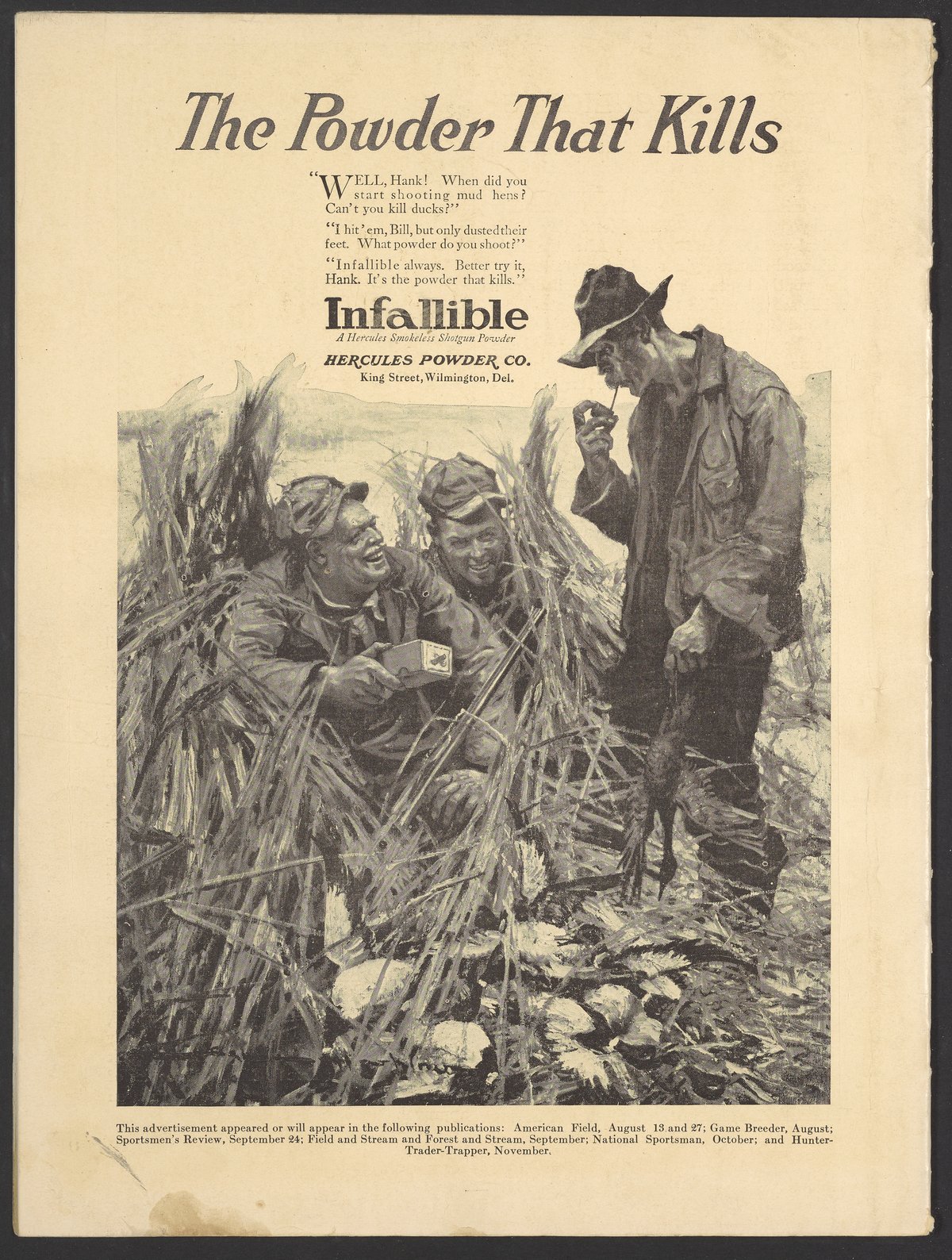 The Powder That Kills

"WELL, Hank! When did you start shooting mud hens? Can't you kill ducks?"

"I hit 'em, Bill, but only dusted their feet. What powder do you shoot?"

"Infallible always. Better try it, Hank. It's the powder that kills."

Infallible
A Hercules Smokeless Shotgun Powder
HERCULES POWDER CO.
King Street, Wilmington, Del.

This advertisement appeared or will appear in the following publications: American Field, August 13 and 27; Game Breeder, August; Sportsmen's Review, September 24; Field and Stream and Forest and Stream, September; National Sportsman, October; and Hunter-Trader-Trapper, November.